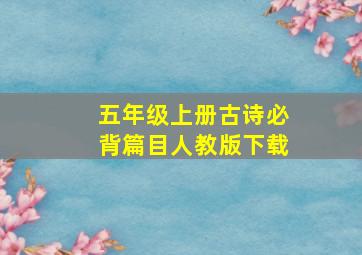 五年级上册古诗必背篇目人教版下载